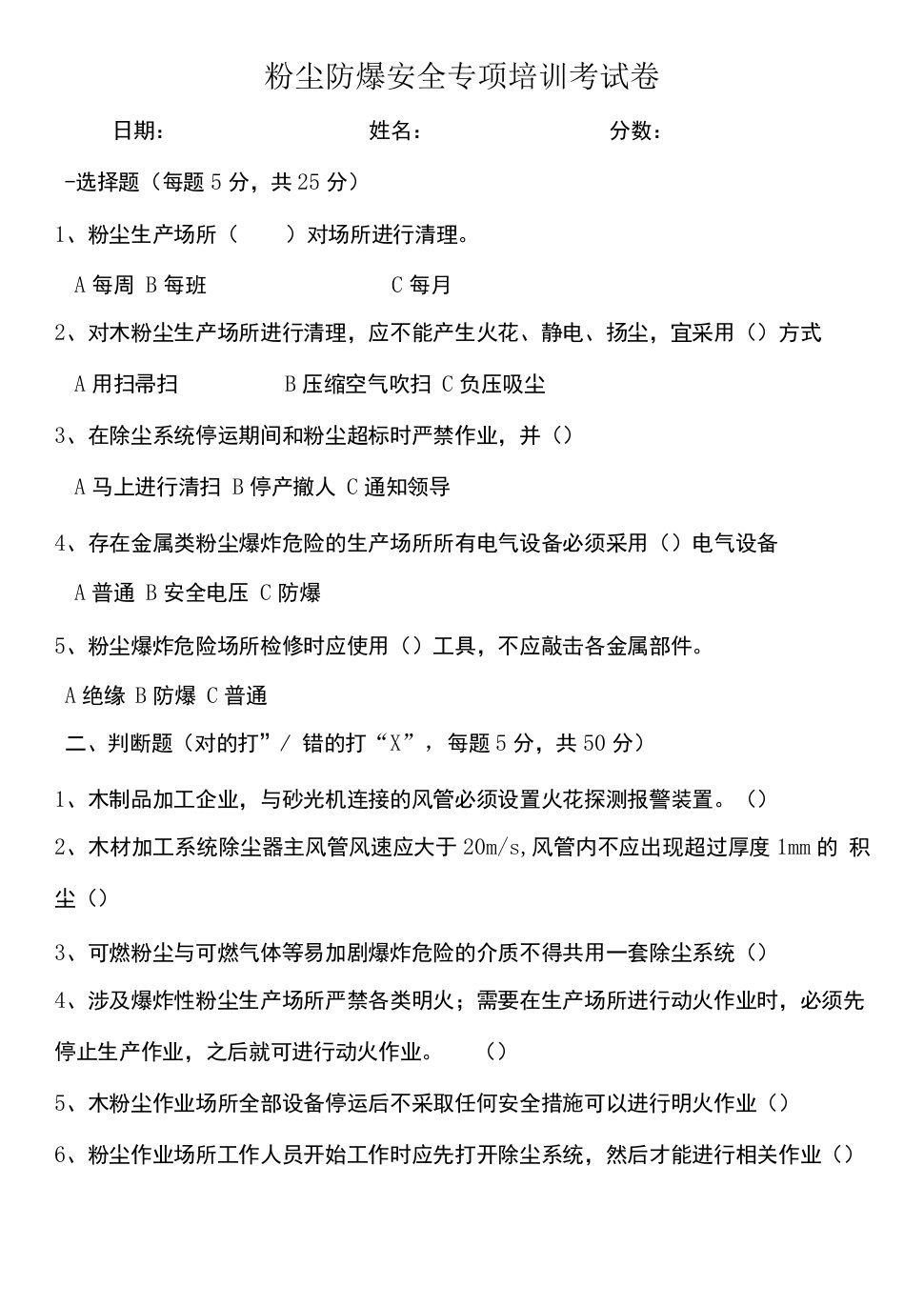 粉尘防爆安全专项培训考试卷

日期：　　　　　　　　　　姓名：　　　　　　　　　　分数：

-选择题（每题5分，共25分）

1、粉尘生产场所（　　）对场所进行清理。

A每周 B每班　　　　　　　C每月

2、对木粉尘生产场所进行清理，应不能产生火花、静电、扬尘，宜采用（）方式

A用扫帚扫　　　　B压缩空气吹扫 C负压吸尘

3、在除尘系统停运期间和粉尘超标时严禁作业，并（）

A马上进行清扫 B停产撤人 C通知领导

4、存在金属类粉尘爆炸危险的生产场所所有电气设备必须采用（）电气设备

A普通 B安全电压 C防爆

5、粉尘爆炸危险场所检修时应使用（）工具，不应敲击各金属部件。

A绝缘 B防爆 C普通

二、判断题（对的打”/ 错的打“X”，每题5分，共50分）

1、木制品加工企业，与砂光机连接的风管必须设置火花探测报警装置。（）

2、木材加工系统除尘器主风管风速应大于20m/s,风管内不应出现超过厚度1mm的 积尘（）

3、可燃粉尘与可燃气体等易加剧爆炸危险的介质不得共用一套除尘系统（）

4、涉及爆炸性粉尘生产场所严禁各类明火；需要在生产场所进行动火作业时，必须先停止生产作业，之后就可进行动火作业。　（）

5、木粉尘作业场所全部设备停运后不采取任何安全措施可以进行明火作业（）

6、粉尘作业场所工作人员开始工作时应先打开除尘系统，然后才能进行相关作业（）